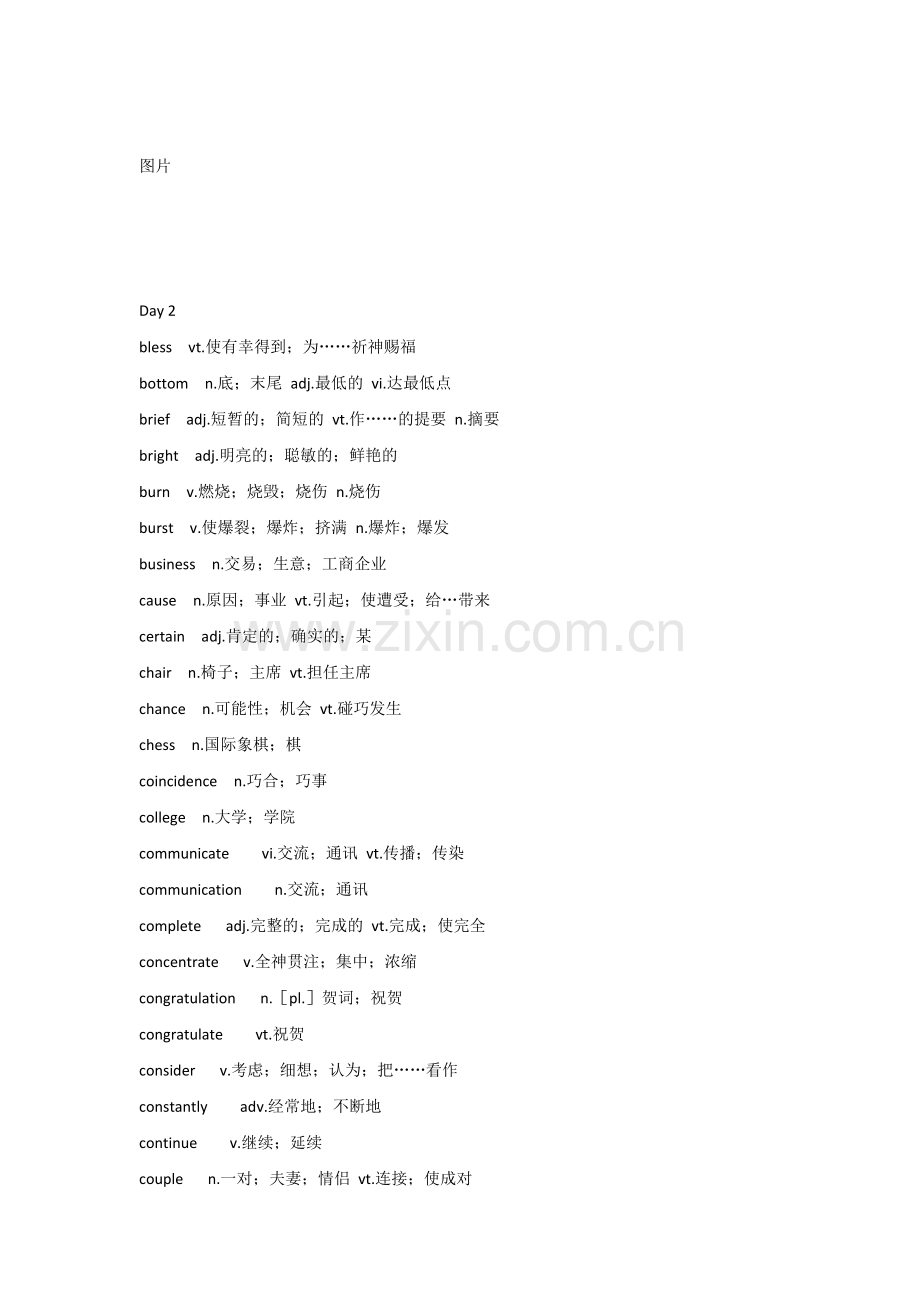 图片

Day 2

bless vt.使有幸得到；为……祈神赐福

bottom n.底；末尾 adj.最低的 vi.达最低点

brief adj.短暂的；简短的 vt.作……的提要 n.摘要

bright adj.明亮的；聪敏的；鲜艳的

burn v.燃烧；烧毁；烧伤 n.烧伤

burst v.使爆裂；爆炸；挤满 n.爆炸；爆发

business n.交易；生意；工商企业

cause n.原因；事业 vt.引起；使遭受；给…带来

certain adj.肯定的；确实的；某

chair n.椅子；主席 vt.担任主席

chance n.可能性；机会 vt.碰巧发生

chess n.国际象棋；棋

coincidence n.巧合；巧事

college n.大学；学院

communicate vi.交流；通讯 vt.传播；传染

communication n.交流；通讯

complete adj.完整的；完成的 vt.完成；使完全

concentrate v.全神贯注；集中；浓缩

congratulation n.［pl.］贺词；祝贺

congratulate vt.祝贺

consider v.考虑；细想；认为；把……看作

constantly adv.经常地；不断地

continue v.继续；延续

couple n.一对；夫妻；情侣 vt.连接；使成对

www.zixin.com.cn